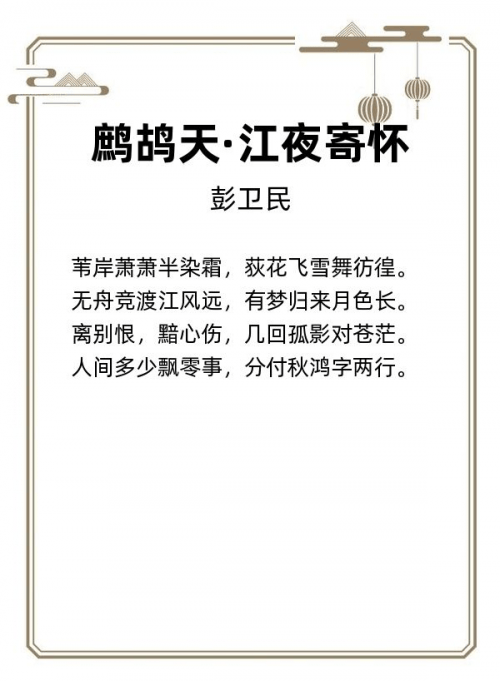 鹧鸪天·江夜寄怀

彭卫民

苇岸萧萧半染霜，荻花飞雪舞彷徨。
无舟竞渡江风远，有梦归来月色长。
离别恨，黯心伤，几回孤影对苍茫。
人间多少飘零事，分付秋鸿字两行。